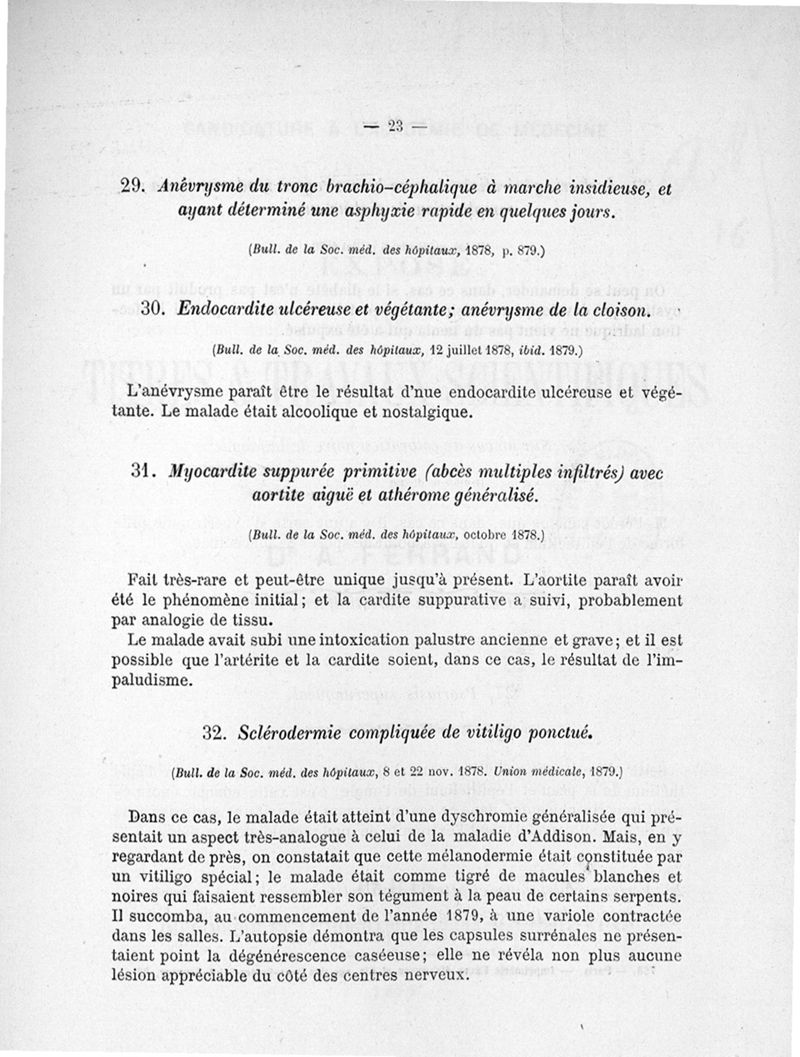 — 23 —

29. Anévrysme du tronc brachio-céphalique à marche insidieuse, et ayant déterminé une asphyxie rapide en quelques jours.

(Bull. de la Soc. méd. des hôpitaux, 1878, p. 879.)

30. Endocardite ulcéreuse et végétante; anévrysme de la cloison.

(Bull. de la Soc. méd. des hôpitaux, 12 juillet 1878, ibid. 1879.)

L'anévrysme paraît être le résultat d'nue endocardite ulcéreuse et végétante. Le malade était alcoolique et nostalgique.

31. Myocardite suppurée primitive (abcès multiples infiltrés) avec aortite aiguë et athérome généralisé.

(Bull. de la Soc. méd. des hôpitaux, octobre 1878.)

Fait très-rare et peut-être unique jusqu'à présent. L'aortite paraît avoir été le phénomène initial; et la cardite suppurative a suivi, probablement par analogie de tissu.

Le malade avait subi une intoxication palustre ancienne et grave; et il est possible que l'artérite et la cardite soient, dans ce cas, le résultat de l'impaludisme.

32. Sclérodermie compliquée de vitiligo ponctué.

(Bull. de la Soc. méd. des hôpitaux, 8 et 22 nov. 1878. Union médicale, 1879.)

Dans ce cas, le malade était atteint d'une dyschromie généralisée qui présentait un aspect très-analogue à celui de la maladie d'Addison. Mais, en y regardant de près, on constatait que cette mélanodermie était constituée par un vitiligo spécial; le malade était comme tigré de macules blanches et noires qui faisaient ressembler son tégument à la peau de certains serpents. Il succomba, au commencement de l'année 1879, à une variole contractée dans les salles. L'autopsie démontra que les capsules surrénales ne présentaient point la dégénérescence caséeuse; elle ne révéla non plus aucune lésion appréciable du côté des centres nerveux.